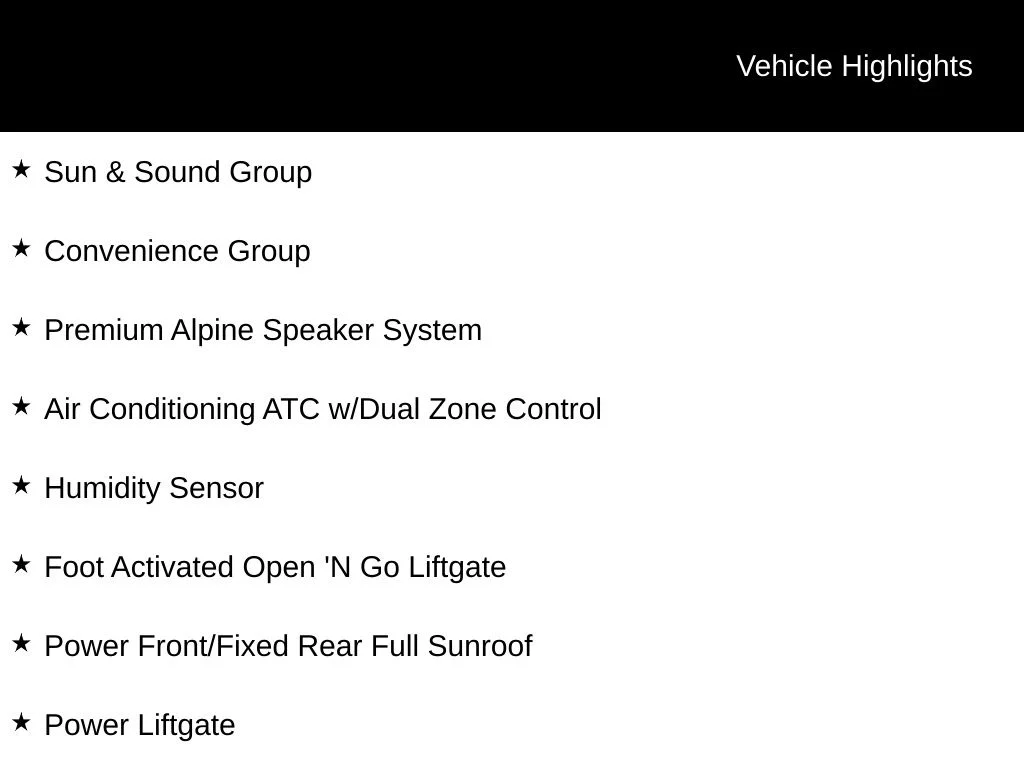 Vehicle Highlights

★ Sun & Sound Group

★ Convenience Group

★ Premium Alpine Speaker System

★ Air Conditioning ATC w/Dual Zone Control

★ Humidity Sensor

★ Foot Activated Open 'N Go Liftgate

★ Power Front/Fixed Rear Full Sunroof

★ Power Liftgate